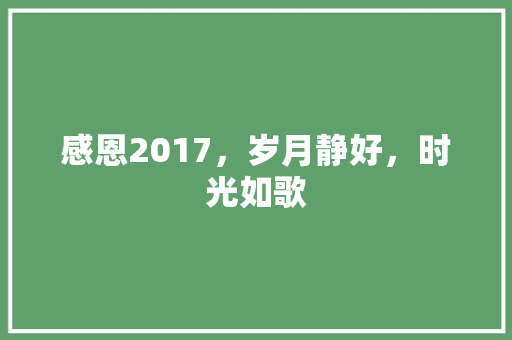 感恩2017，岁月静好，时光如歌